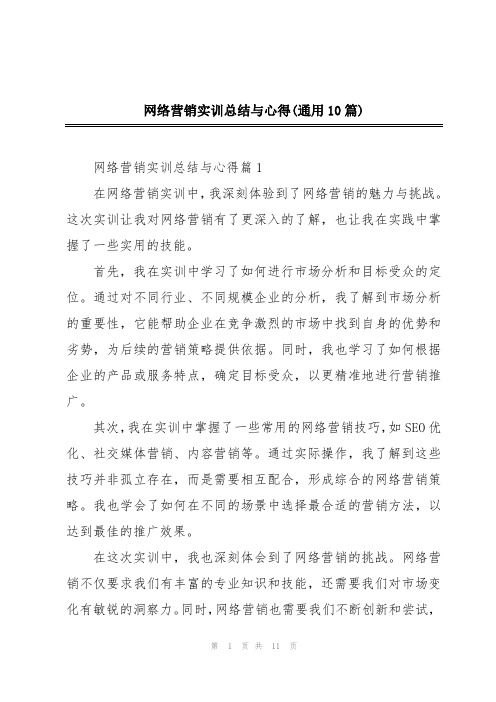 网络营销实训总结与心得(通用10篇)

网络营销实训总结与心得篇1

在网络营销实训中，我深刻体验到了网络营销的魅力与挑战。这次实训让我对网络营销有了更深入的了解，也让我在实践中掌握了一些实用的技能。

首先，我在实训中学习了如何进行市场分析和目标受众的定位。通过对不同行业、不同规模企业的分析，我了解到市场分析的重要性，它能帮助企业在竞争激烈的市场中找到自身的优势和劣势，为后续的营销策略提供依据。同时，我也学习了如何根据企业的产品或服务特点，确定目标受众，以更精准地进行营销推广。

其次，我在实训中掌握了一些常用的网络营销技巧，如SEO优化、社交媒体营销、内容营销等。通过实际操作，我了解到这些技巧并非孤立存在，而是需要相互配合，形成综合的网络营销策略。我也学会了如何在不同的场景中选择最合适的营销方法，以达到最佳的推广效果。

在这次实训中，我也深刻体会到了网络营销的挑战。网络营销不仅要求我们有丰富的专业知识和技能，还需要我们对市场变化有敏锐的洞察力。同时，网络营销也需要我们不断创新和尝试，

第 1 页 共 11 页